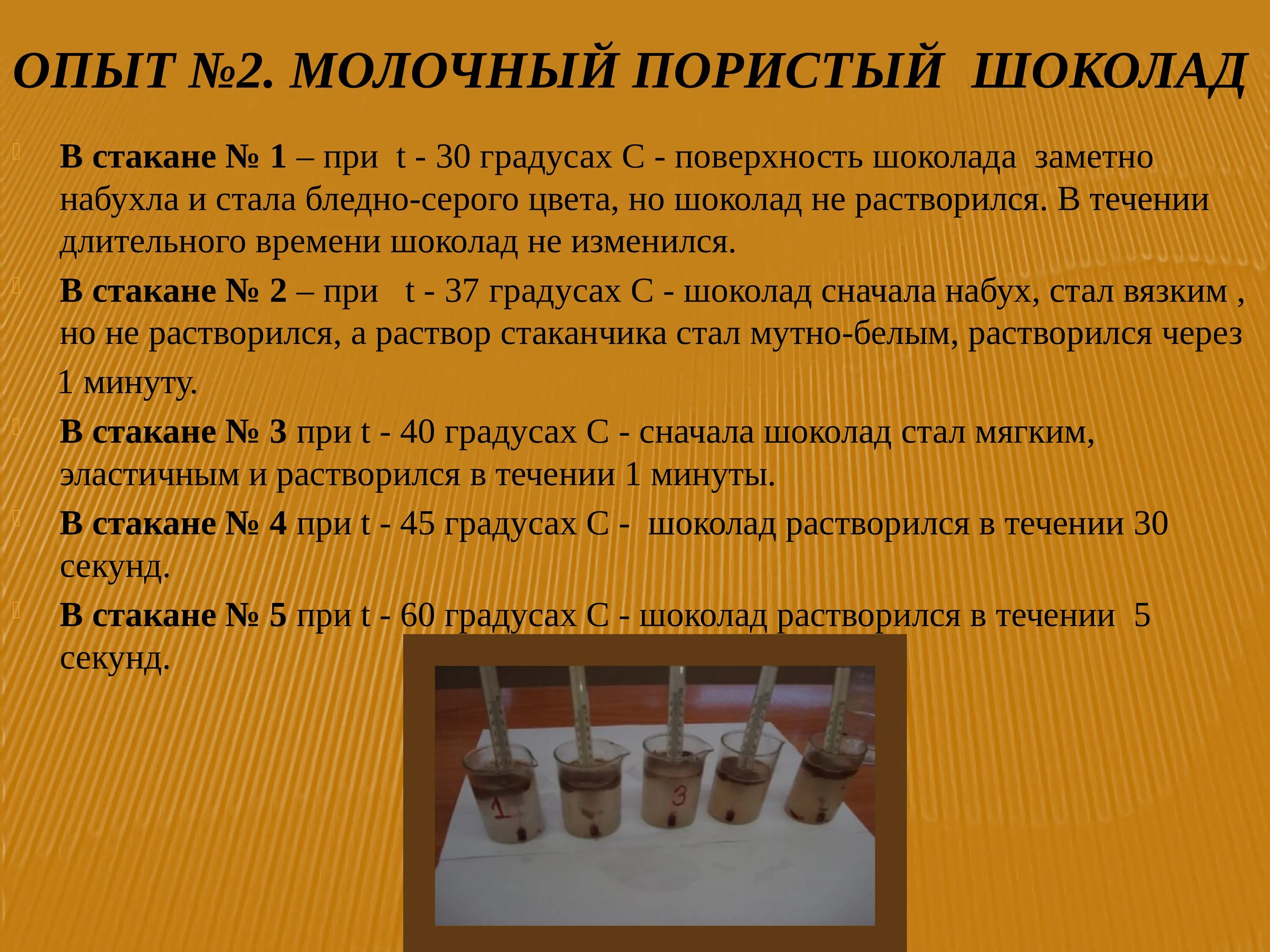 ОПЫТ №2. МОЛОЧНЫЙ ПОРИСТЫЙ ШОКОЛАД

В стакане № 1 – при t - 30 градусах С - поверхность шоколада заметно набухла и стала бледно-серого цвета, но шоколад не растворился. В течении длительного времени шоколад не изменился.

В стакане № 2 – при t - 37 градусах С - шоколад сначала набух, стал вязким , но не растворился, а раствор стаканчика стал мутно-белым, растворился через 1 минуту.

В стакане № 3 при t - 40 градусах С - сначала шоколад стал мягким, эластичным и растворился в течении 1 минуты.

В стакане № 4 при t - 45 градусах С - шоколад растворился в течении 30 секунд.

В стакане № 5 при t - 60 градусах С - шоколад растворился в течении 5 секунд.

1

3